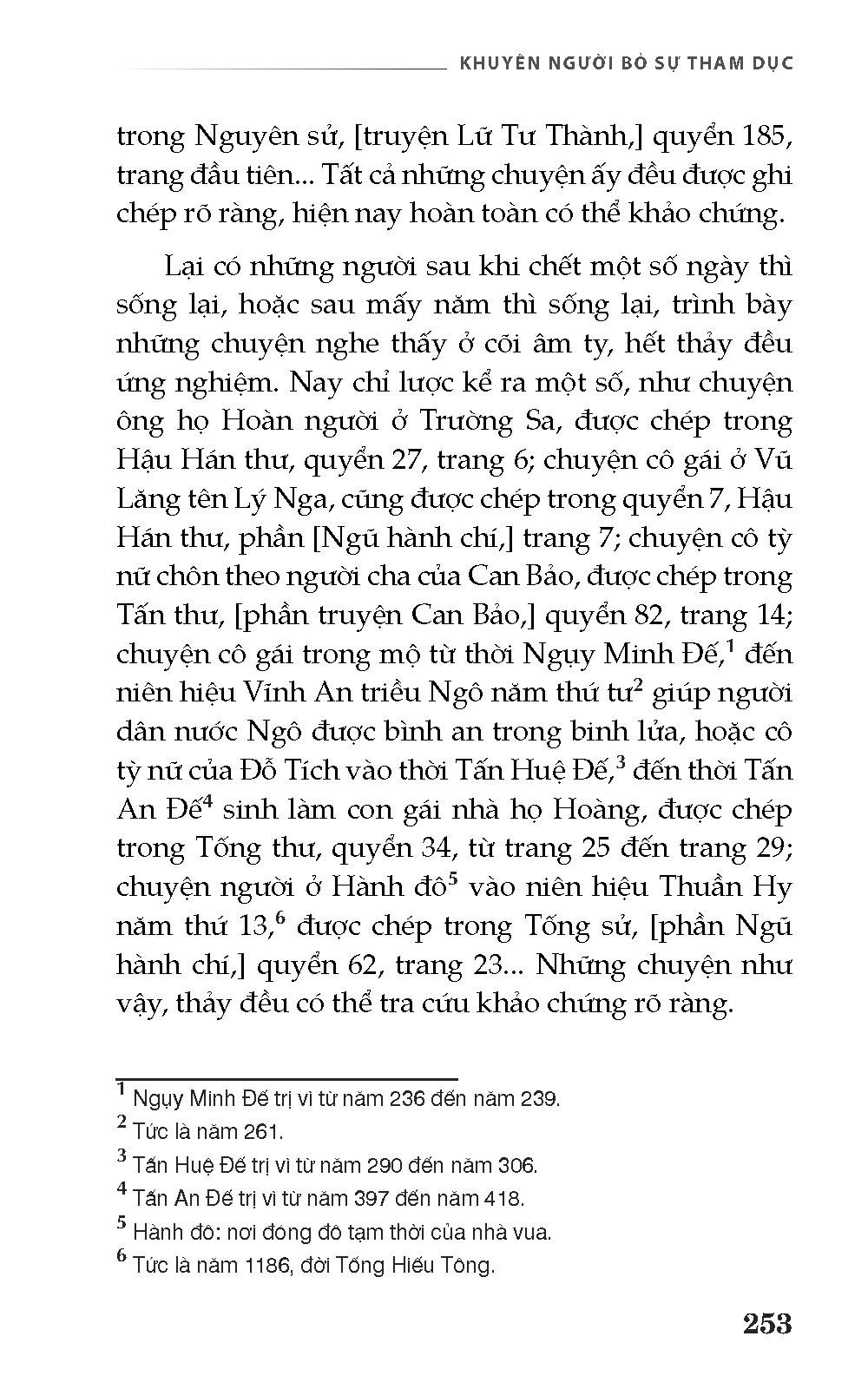 KHUYÊN NGƯỜI BỎ SỰ THAM DỤC

trong Nguyên sử, [truyện Lữ Tư Thành,] quyển 185, trang đầu tiên... Tất cả những chuyện ấy đều được ghi chép rõ ràng, hiện nay hoàn toàn có thể khảo chứng.

Lại có những người sau khi chết một số ngày thì sống lại, hoặc sau mấy năm thì sống lại, trình bày những chuyện nghe thấy ở cõi âm ty, hết thảy đều ứng nghiệm. Nay chỉ lược kể ra một số, như chuyện ông họ Hoàn người ở Trường Sa, được chép trong Hậu Hán thư, quyển 27, trang 6; chuyện cô gái ở Vũ Lăng tên Lý Nga, cũng được chép trong quyển 7, Hậu Hán thư, phần [Ngũ hành chí,] trang 7; chuyện cô tỳ nữ chôn theo người cha của Can Bảo, được chép trong Tấn thư, [phần truyện Can Bảo,] quyển 82, trang 14; chuyện cô gái trong mộ từ thời Ngụy Minh Đế,$^1$ đến niên hiệu Vĩnh An triều Ngô năm thứ tư$^2$ giúp người dân nước Ngô được bình an trong binh lửa, hoặc cô tỳ nữ của Đỗ Tích vào thời Tấn Huệ Đế,$^3$ đến thời Tấn An Đế$^4$ sinh làm con gái nhà họ Hoàng, được chép trong Tống thư, quyển 34, từ trang 25 đến trang 29; chuyện người ở Hành đô$^5$ vào niên hiệu Thuần Hy năm thứ 13,$^6$ được chép trong Tống sử, [phần Ngũ hành chí,] quyển 62, trang 23... Những chuyện như vậy, thảy đều có thể tra cứu khảo chứng rõ ràng.

$^1$ Ngụy Minh Đế trị vì từ năm 236 đến năm 239.
$^2$ Tức là năm 261.
$^3$ Tấn Huệ Đế trị vì từ năm 290 đến năm 306.
$^4$ Tấn An Đế trị vì từ năm 397 đến năm 418.
$^5$ Hành đô: nơi đóng đô tạm thời của nhà vua.
$^6$ Tức là năm 1186, đời Tống Hiếu Tông.

253